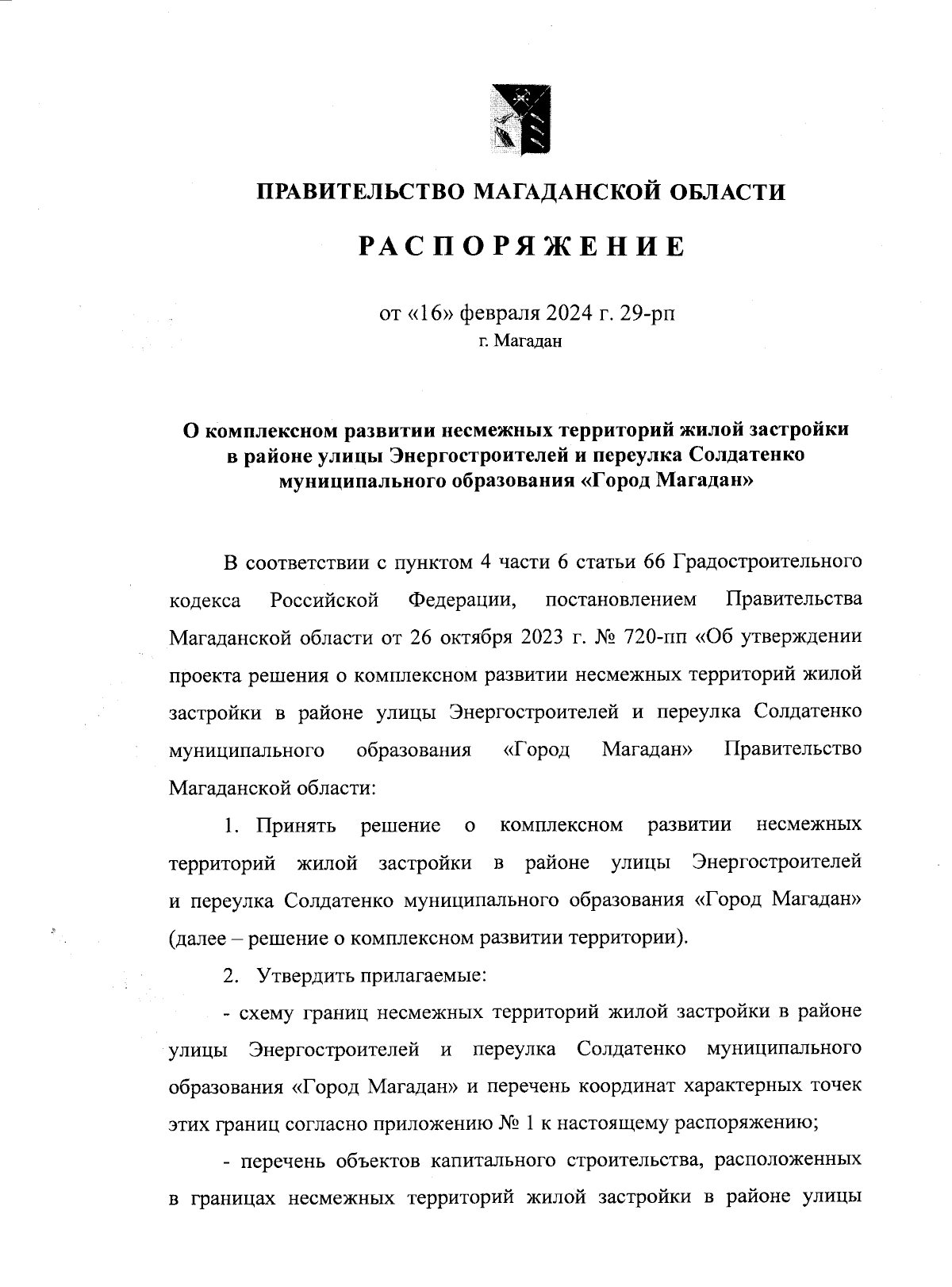 ПРАВИТЕЛЬСТВО МАГАДАНСКОЙ ОБЛАСТИ

РАСПОРЯЖЕНИЕ

от «16» февраля 2024 г. 29-рп
г. Магадан

О комплексном развитии несмежных территорий жилой застройки в районе улицы Энергостроителей и переулка Солдатенко муниципального образования «Город Магадан»

В соответствии с пунктом 4 части 6 статьи 66 Градостроительного кодекса Российской Федерации, постановлением Правительства Магаданской области от 26 октября 2023 г. № 720-пп «Об утверждении проекта решения о комплексном развитии несмежных территорий жилой застройки в районе улицы Энергостроителей и переулка Солдатенко муниципального образования «Город Магадан» Правительство Магаданской области:

1. Принять решение о комплексном развитии несмежных территорий жилой застройки в районе улицы Энергостроителей и переулка Солдатенко муниципального образования «Город Магадан» (далее – решение о комплексном развитии территории).

2. Утвердить прилагаемые:

- схему границ несмежных территорий жилой застройки в районе улицы Энергостроителей и переулка Солдатенко муниципального образования «Город Магадан» и перечень координат характерных точек этих границ согласно приложению № 1 к настоящему распоряжению;

- перечень объектов капитального строительства, расположенных в границах несмежных территорий жилой застройки в районе улицы